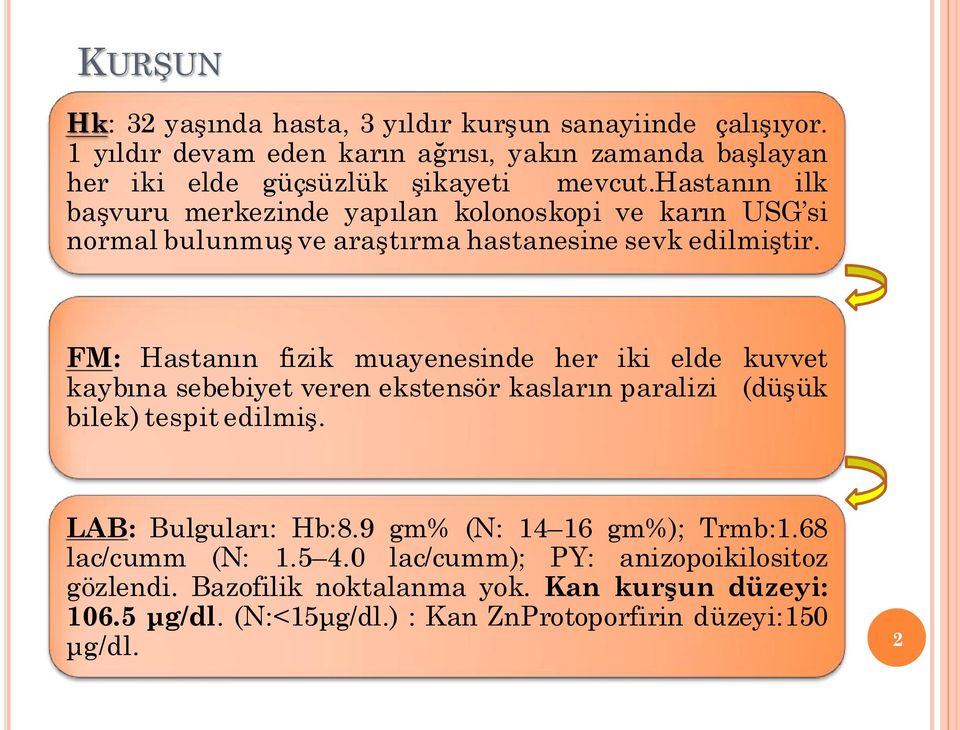 KURŞUN

Hk: 32 yaşında hasta, 3 yıldır kurşun sanayiinde çalışıyor. 1 yıldır devam eden karın ağrısı, yakın zamanda başlayan her iki elde güçsüzlük şikayeti mevcut.Hastanın ilk başvuru merkezinde yapılan kolonoskopi ve karın USG'si normal bulunmuş ve araştırma hastanesine sevk edilmiştir.

FM: Hastanın fizik muayenesinde her iki elde kuvvet kaybına sebebiyet veren ekstensör kasların paralizi (düşük bilek) tespit edilmiş.

LAB: Bulguları: Hb:8.9 gm% (N: 14–16 gm%); Trmb:1.68 lac/cumm (N: 1.5–4.0 lac/cumm); PY: anizopoikilositoz gözlendi. Bazofilik noktalanma yok. Kan kurşun düzeyi: 106.5 μg/dl. (N:<15μg/dl.) : Kan ZnProtoporfirin düzeyi:150 μg/dl.

2